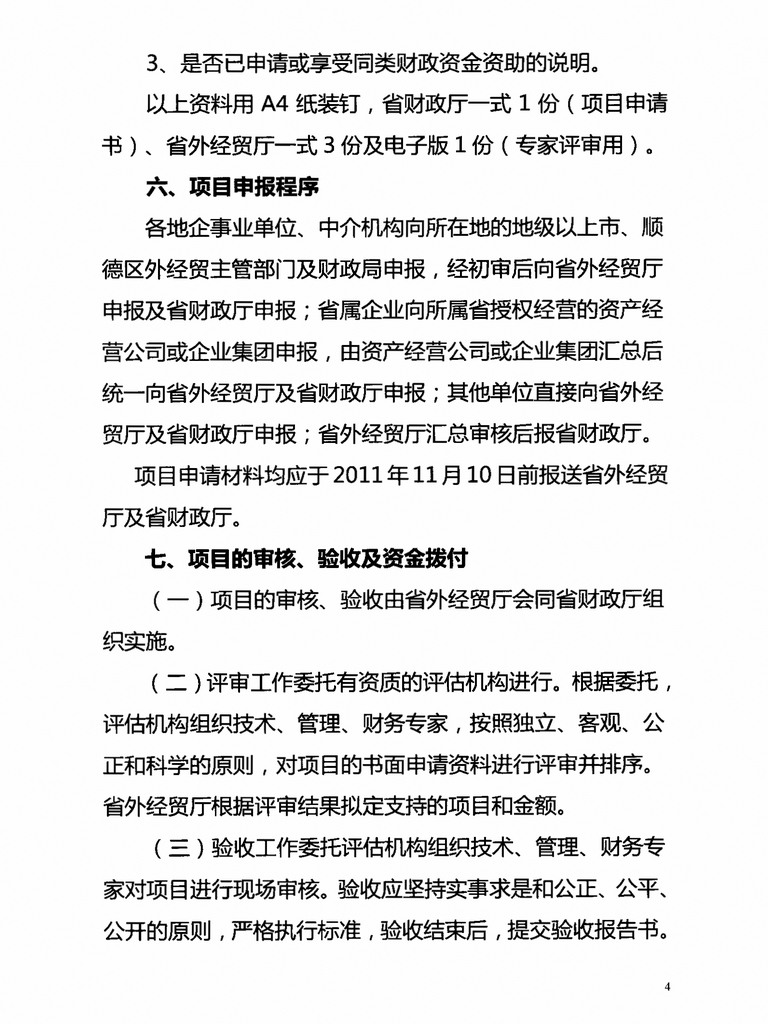 3、是否已申请或享受同类财政资金资助的说明。

以上资料用 A4 纸装钉，省财政厅一式 1 份（项目申请书）、省外经贸厅一式 3 份及电子版 1 份（专家评审用）。

六、项目申报程序

各地企事业单位、中介机构向所在地的地级以上市、顺德区外经贸主管部门及财政局申报，经初审后向省外经贸厅申报及省财政厅申报；省属企业向所属省授权经营的资产经营公司或企业集团申报，由资产经营公司或企业集团汇总后统一向省外经贸厅及省财政厅申报；其他单位直接向省外经贸厅及省财政厅申报；省外经贸厅汇总审核后报省财政厅。

项目申请材料均应于 2011 年 11 月 10 日前报送省外经贸厅及省财政厅。

七、项目的审核、验收及资金拨付

（一）项目的审核、验收由省外经贸厅会同省财政厅组织实施。

（二）评审工作委托有资质的评估机构进行。根据委托，评估机构组织技术、管理、财务专家，按照独立、客观、公正和科学的原则，对项目的书面申请资料进行评审并排序。省外经贸厅根据评审结果拟定支持的项目和金额。

（三）验收工作委托评估机构组织技术、管理、财务专家对项目进行现场审核。验收应坚持实事求是和公正、公平、公开的原则，严格执行标准，验收结束后，提交验收报告书。

4